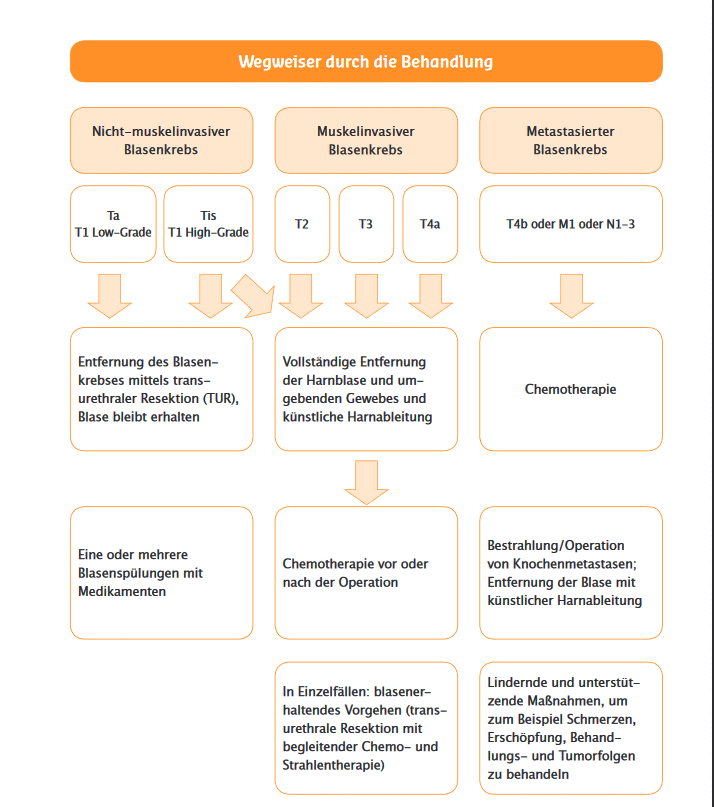 Wegweiser durch die Behandlung

Nicht-muskelinvasiver Blasenkrebs

Ta
T1 Low-Grade

Tis
T1 High-Grade

Entfernung des Blasenkrebses mittels transurethraler Resektion (TUR), Blase bleibt erhalten

Eine oder mehrere Blasenspülungen mit Medikamenten

Muskelinvasiver Blasenkrebs

T2

T3

T4a

Vollständige Entfernung der Harnblase und umgebenden Gewebes und künstliche Harnableitung

Chemotherapie vor oder nach der Operation

In Einzelfällen: blasenerhaltendes Vorgehen (transurethrale Resektion mit begleitender Chemo- und Strahlentherapie)

Metastasierter Blasenkrebs

T4b oder M1 oder N1-3

Chemotherapie

Bestrahlung/Operation von Knochenmetastasen; Entfernung der Blase mit künstlicher Harnableitung

Lindernde und unterstützende Maßnahmen, um zum Beispiel Schmerzen, Erschöpfung, Behandlungs- und Tumorfolgen zu behandeln